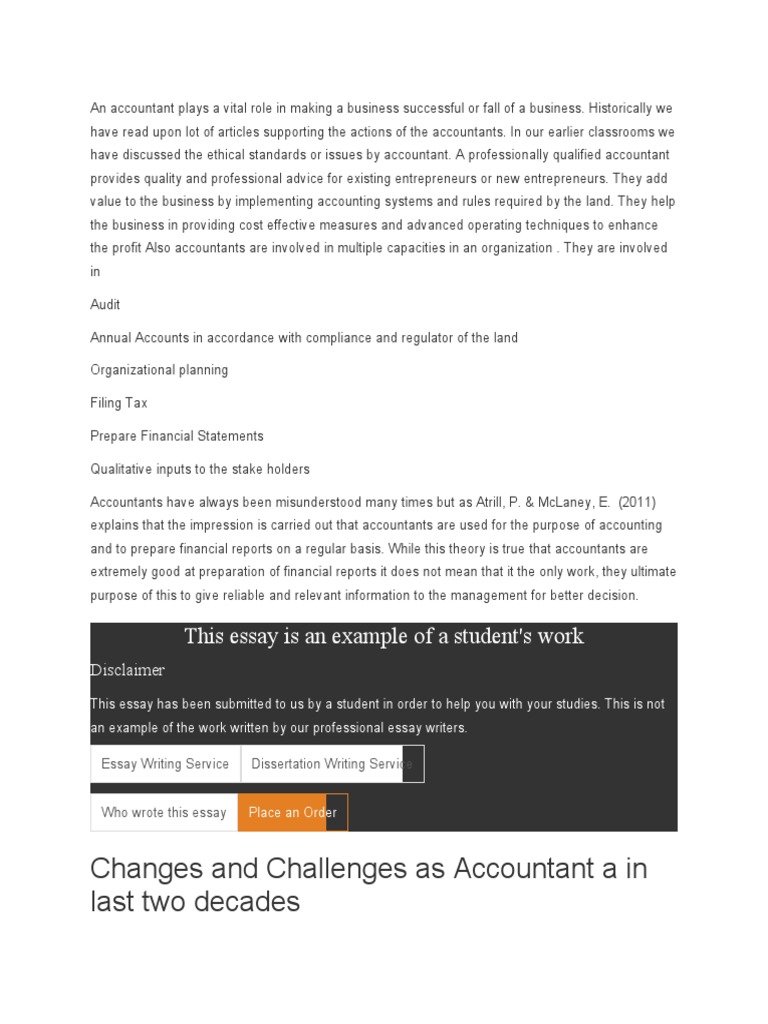 An accountant plays a vital role in making a business successful or fall of a business. Historically we have read upon lot of articles supporting the actions of the accountants. In our earlier classrooms we have discussed the ethical standards or issues by accountant. A professionally qualified accountant provides quality and professional advice for existing entrepreneurs or new entrepreneurs. They add value to the business by implementing accounting systems and rules required by the land. They help the business in providing cost effective measures and advanced operating techniques to enhance the profit Also accountants are involved in multiple capacities in an organization . They are involved in

Audit

Annual Accounts in accordance with compliance and regulator of the land

Organizational planning

Filing Tax

Prepare Financial Statements

Qualitative inputs to the stake holders

Accountants have always been misunderstood many times but as Atrill, P. & McLaney, E. (2011) explains that the impression is carried out that accountants are used for the purpose of accounting and to prepare financial reports on a regular basis. While this theory is true that accountants are extremely good at preparation of financial reports it does not mean that it the only work, they ultimate purpose of this to give reliable and relevant information to the management for better decision.

This essay is an example of a student's work

Disclaimer

This essay has been submitted to us by a student in order to help you with your studies. This is not an example of the work written by our professional essay writers.

Essay Writing Service

Dissertation Writing Service

Who wrote this essay

Place an Order

Changes and Challenges as Accountant a in last two decades